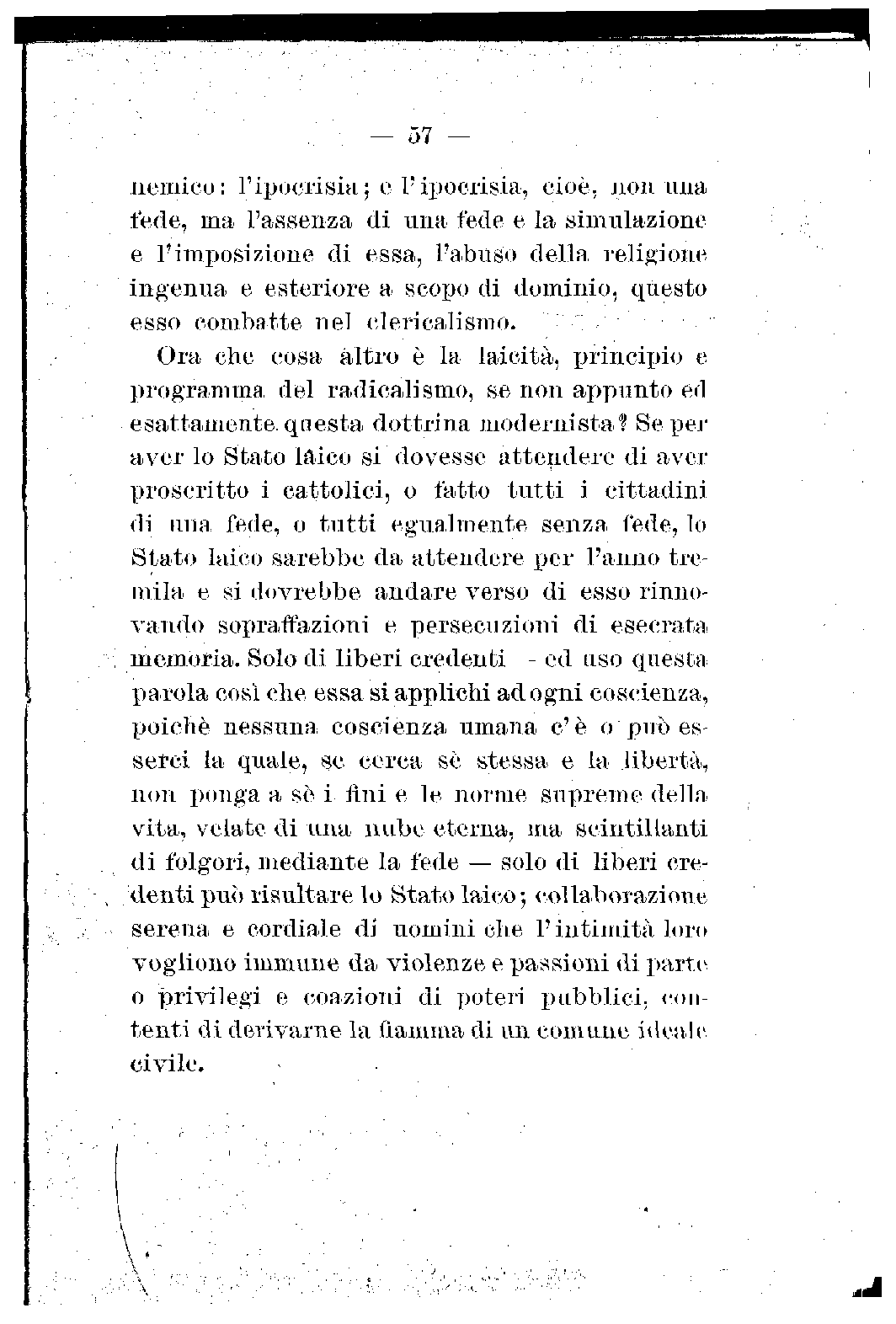 — 57 —

nemico: l'ipocrisia; e l'ipocrisia, cioè, non una fede, ma l'assenza di una fede e la simulazione e l'imposizione di essa, l'abuso della religione ingenua e esteriore a scopo di dominio, questo esso combatte nel clericalismo.

Ora che cosa altro è la laicità, principio e programma del radicalismo, se non appunto ed esattamente questa dottrina modernista? Se per aver lo Stato laico si dovesse attendere di aver proscritto i cattolici, o fatto tutti i cittadini di una fede, o tutti egualmente senza fede, lo Stato laico sarebbe da attendere per l'anno tremila e si dovrebbe andare verso di esso rinnovando sopraffazioni e persecuzioni di esecrata memoria. Solo di liberi credenti - ed uso questa parola così che essa si applichi ad ogni coscienza, poichè nessuna coscienza umana c'è o può esserci la quale, se cerca sè stessa e la libertà, non ponga a sè i fini e le norme supreme della vita, velate di una nube eterna, ma scintillanti di folgori, mediante la fede — solo di liberi credenti può risultare lo Stato laico; collaborazione serena e cordiale di uomini che l'intimità loro vogliono immune da violenze e passioni di parte o privilegi e coazioni di poteri pubblici, contenti di derivarne la fiamma di un comune ideale civile.